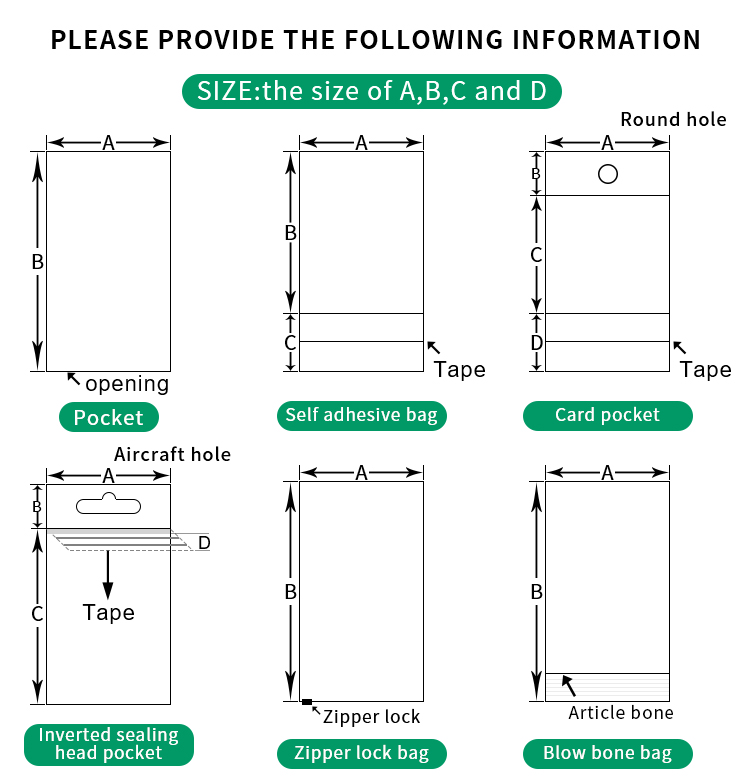 PLEASE PROVIDE THE FOLLOWING INFORMATION

SIZE:the size of A,B,C and D

A
B
opening
Pocket

A
B
C
Tape
Self adhesive bag

Round hole
A
B
C
D
Tape
Card pocket

Aircraft hole
A
B
D
C
Tape
Inverted sealing head pocket

A
B
Zipper lock
Zipper lock bag

A
B
Article bone
Blow bone bag